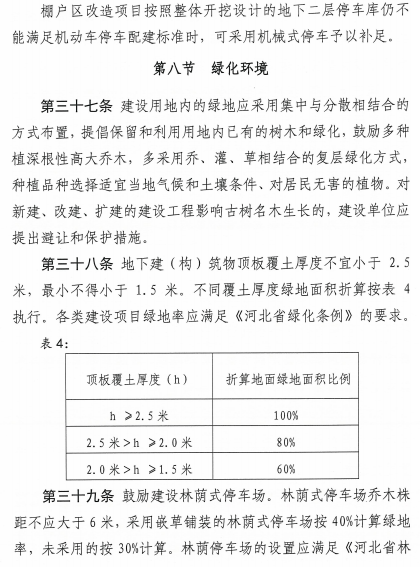 棚户区改造项目按照整体开挖设计的地下二层停车库仍不能满足机动车停车配建标准时，可采用机械式停车予以补足。

第八节　绿化环境

第三十七条　建设用地内的绿地应采用集中与分散相结合的方式布置，提倡保留和利用用地内已有的树木和绿化，鼓励多种植深根性高大乔木，多采用乔、灌、草相结合的复层绿化方式，种植品种选择适宜当地气候和土壤条件、对居民无害的植物。对新建、改建、扩建的建设工程影响古树名木生长的，建设单位应提出避让和保护措施。

第三十八条　地下建（构）筑物顶板覆土厚度不宜小于 2.5 米，最小不得小于 1.5 米。不同覆土厚度绿地面积折算按表 4 执行。各类建设项目绿地率应满足《河北省绿化条例》的要求。

表 4：

| 顶板覆土厚度（h） | 折算地面绿地面积比例 |
|---|---|
| h ≥2.5 米 | 100% |
| 2.5 米＞h ≥2.0 米 | 80% |
| 2.0 米＞h ≥1.5 米 | 60% |

第三十九条　鼓励建设林荫式停车场。林荫式停车场乔木株距不应大于 6 米，采用嵌草铺装的林荫式停车场按 40%计算绿地率，未采用的按 30%计算。林荫停车场的设置应满足《河北省林